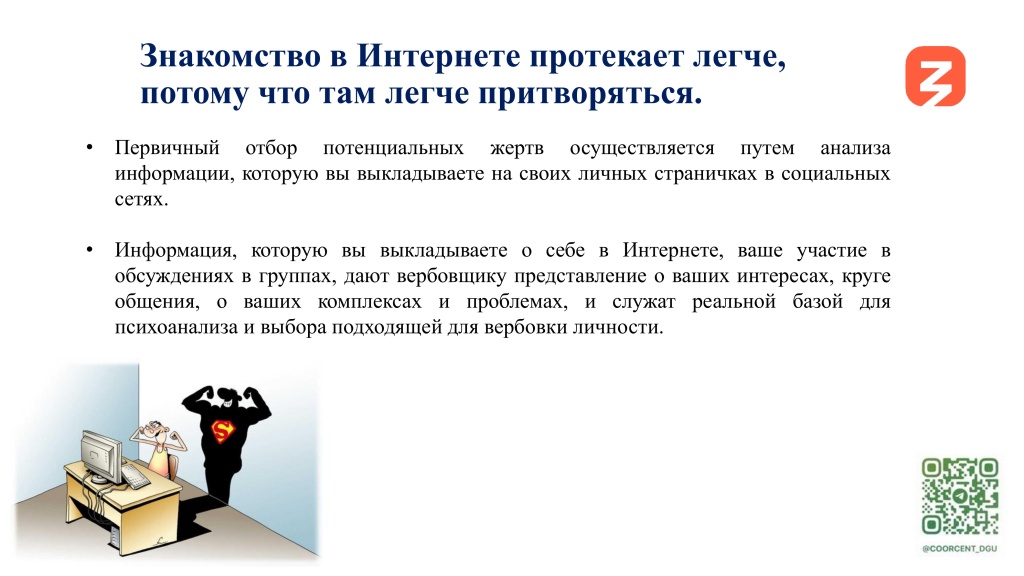 Знакомство в Интернете протекает легче, потому что там легче притворяться.

• Первичный отбор потенциальных жертв осуществляется путем анализа информации, которую вы выкладываете на своих личных страничках в социальных сетях.

• Информация, которую вы выкладываете о себе в Интернете, ваше участие в обсуждениях в группах, дают вербовщику представление о ваших интересах, круге общения, о ваших комплексах и проблемах, и служат реальной базой для психоанализа и выбора подходящей для вербовки личности.

S

@COORCENT_DGU